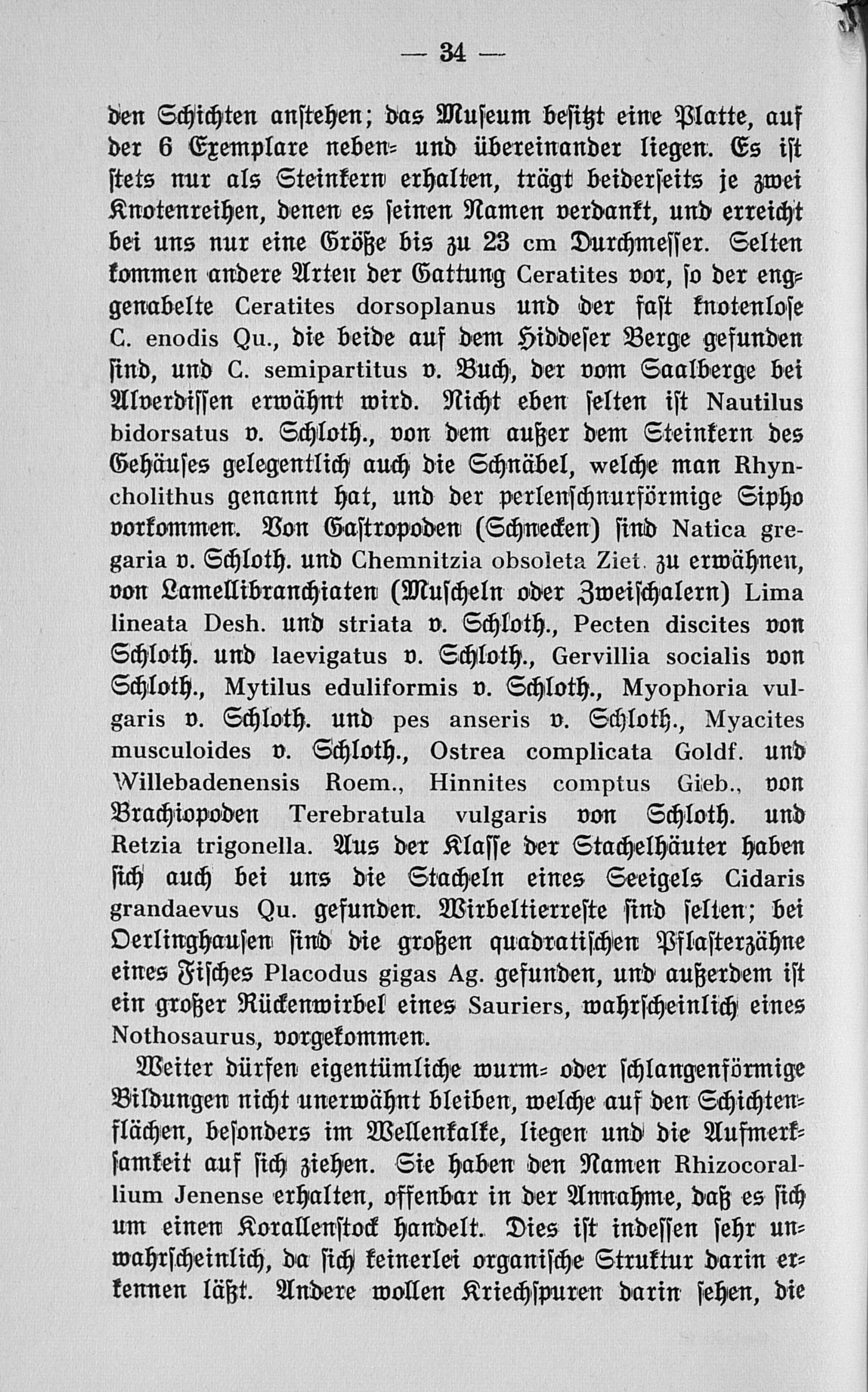 — 34 —

den Schichten anstehen; das Museum besitzt eine Platte, auf der 6 Exemplare neben- und übereinander liegen. Es ist stets nur als Steinkern erhalten, trägt beiderseits je zwei Knotenreihen, denen es seinen Namen verdankt, und erreicht bei uns nur eine Größe bis zu 23 cm Durchmesser. Selten kommen andere Arten der Gattung Ceratites vor, so der enggenabelte Ceratites dorsoplanus und der fast knotenlose C. enodis Qu., die beide auf dem Hiddeser Berge gefunden sind, und C. semipartitus v. Buch, der vom Saalberge bei Alverdissen erwähnt wird. Nicht eben selten ist Nautilus bidorsatus v. Schloth., von dem außer dem Steinkern des Gehäuses gelegentlich auch die Schnäbel, welche man Rhyncholithus genannt hat, und der perlenschnurförmige Sipho vorkommen. Von Gastropoden (Schnecken) sind Natica gregaria v. Schloth. und Chemnitzia obsoleta Ziet. zu erwähnen, von Lamellibranchiaten (Muscheln oder Zweischalern) Lima lineata Desh. und striata v. Schloth., Pecten discites von Schloth. und laevigatus v. Schloth., Gervillia socialis von Schloth., Mytilus eduliformis v. Schloth., Myophoria vulgaris v. Schloth. und pes anseris v. Schloth., Myacites musculoides v. Schloth., Ostrea complicata Goldf. und Willebadenensis Roem., Hinnites comptus Gieb., von Brachiopoden Terebratula vulgaris von Schloth. und Retzia trigonella. Aus der Klasse der Stachelhäuter haben sich auch bei uns die Stacheln eines Seeigels Cidaris grandaevus Qu. gefunden. Wirbeltierreste sind selten; bei Oerlinghausen sind die großen quadratischen Pflasterzähne eines Fisches Placodus gigas Ag. gefunden, und außerdem ist ein großer Rückenwirbel eines Sauriers, wahrscheinlich eines Nothosaurus, vorgekommen.

Weiter dürfen eigentümliche wurm- oder schlangenförmige Bildungen nicht unerwähnt bleiben, welche auf den Schichtenflächen, besonders im Wellenkalke, liegen und die Aufmerksamkeit auf sich ziehen. Sie haben den Namen Rhizocorallium Jenense erhalten, offenbar in der Annahme, daß es sich um einen Korallenstock handelt. Dies ist indessen sehr unwahrscheinlich, da sich keinerlei organische Struktur darin erkennen läßt. Andere wollen Kriechspuren darin sehen, die